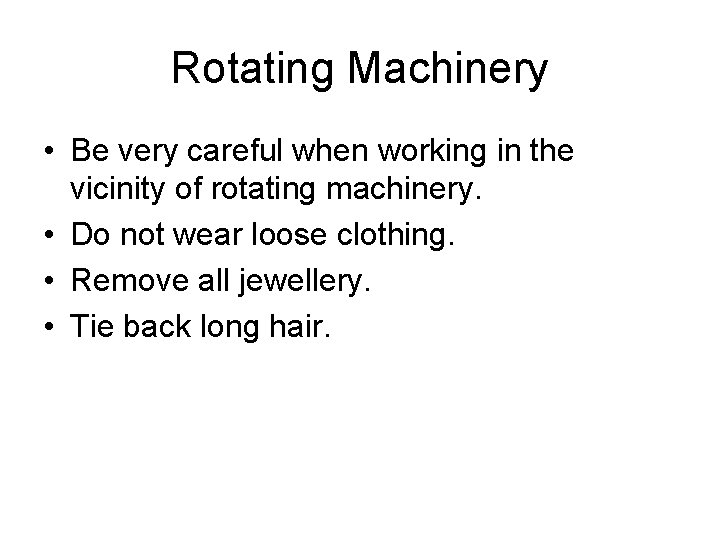 Rotating Machinery

• Be very careful when working in the vicinity of rotating machinery.
• Do not wear loose clothing.
• Remove all jewellery.
• Tie back long hair.